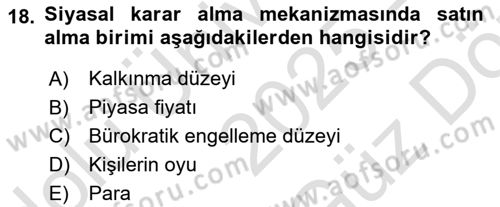 18. Siyasal karar alma mekanizmasında satın alma birimi aşağıdakilerden hangisidir?

A) Kalkınma düzeyi
B) Piyasa fiyatı
C) Bürokratik engelleme düzeyi
D) Kişilerin oyu
E) Para

www.aofsoru.com